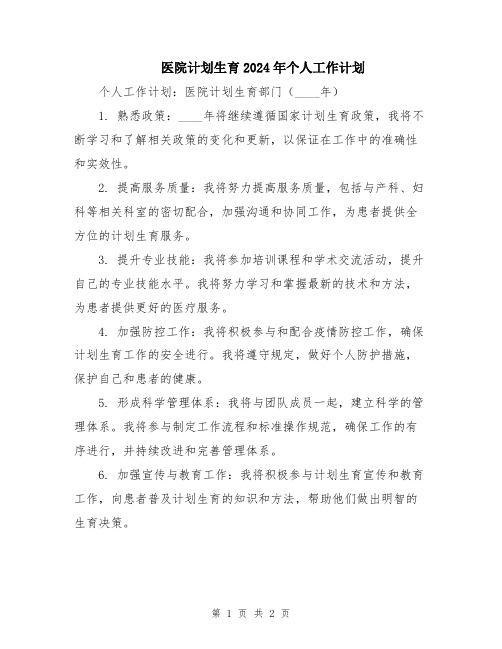 医院计划生育2024年个人工作计划

个人工作计划：医院计划生育部门（____年）

1. 熟悉政策：____年将继续遵循国家计划生育政策，我将不断学习和了解相关政策的变化和更新，以保证在工作中的准确性和实效性。

2. 提高服务质量：我将努力提高服务质量，包括与产科、妇科等相关科室的密切配合，加强沟通和协同工作，为患者提供全方位的计划生育服务。

3. 提升专业技能：我将参加培训课程和学术交流活动，提升自己的专业技能水平。我将努力学习和掌握最新的技术和方法，为患者提供更好的医疗服务。

4. 加强防控工作：我将积极参与和配合疫情防控工作，确保计划生育工作的安全进行。我将遵守规定，做好个人防护措施，保护自己和患者的健康。

5. 形成科学管理体系：我将与团队成员一起，建立科学的管理体系。我将参与制定工作流程和标准操作规范，确保工作的有序进行，并持续改进和完善管理体系。

6. 加强宣传与教育工作：我将积极参与计划生育宣传和教育工作，向患者普及计划生育的知识和方法，帮助他们做出明智的生育决策。

第 1 页 共 2 页